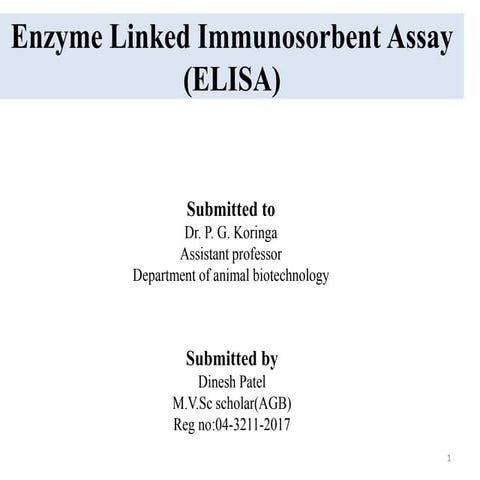 Enzyme Linked Immunosorbent Assay (ELISA)

Submitted to
Dr. P. G. Koringa
Assistant professor
Department of animal biotechnology

Submitted by
Dinesh Patel
M.V.Sc scholar(AGB)
Reg no:04-3211-2017

1